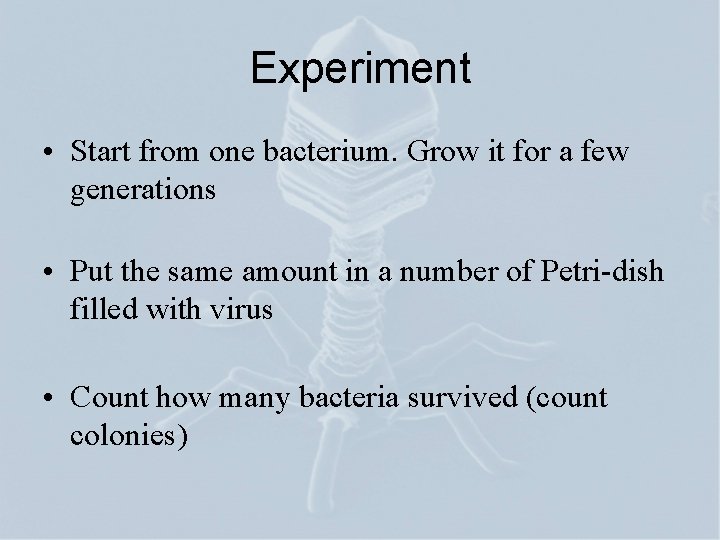 Experiment

• Start from one bacterium. Grow it for a few generations

• Put the same amount in a number of Petri-dish filled with virus

• Count how many bacteria survived (count colonies)